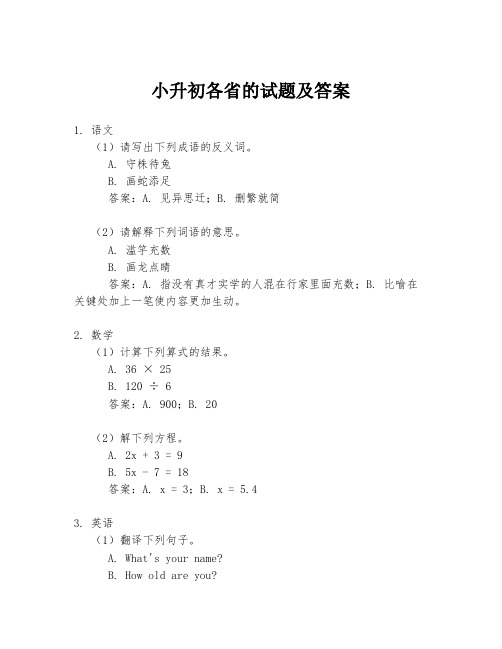 小升初各省的试题及答案

1. 语文

（1）请写出下列成语的反义词。

A. 守株待兔

B. 画蛇添足

答案：A. 见异思迁；B. 删繁就简

（2）请解释下列词语的意思。

A. 滥竽充数

B. 画龙点睛

答案：A. 指没有真才实学的人混在行家里面充数；B. 比喻在关键处加上一笔使内容更加生动。

2. 数学

（1）计算下列算式的结果。

A. $36 \times 25$

B. $120 \div 6$

答案：A. 900；B. 20

（2）解下列方程。

A. $2x + 3 = 9$

B. $5x - 7 = 18$

答案：A. $x = 3$；B. $x = 5.4$

3. 英语

（1）翻译下列句子。

A. What's your name?

B. How old are you?